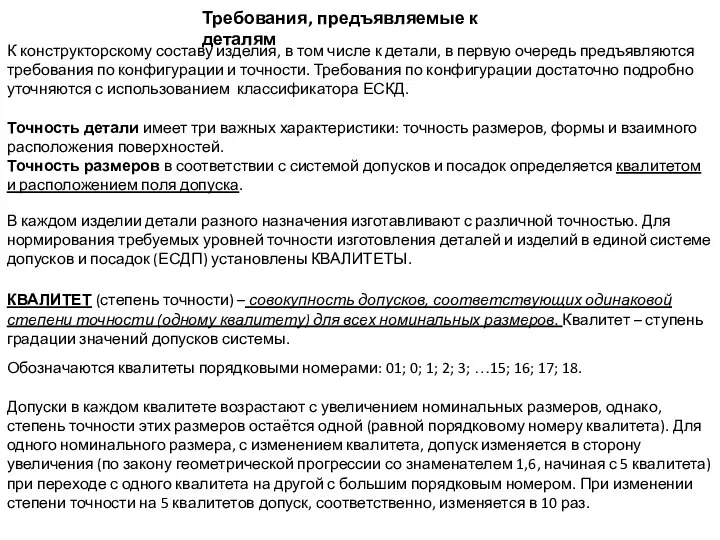 Требования, предъявляемые к деталям

К конструкторскому составу изделия, в том числе к детали, в первую очередь предъявляются требования по конфигурации и точности. Требования по конфигурации достаточно подробно уточняются с использованием классификатора ЕСКД.

Точность детали имеет три важных характеристики: точность размеров, формы и взаимного расположения поверхностей.
Точность размеров в соответствии с системой допусков и посадок определяется квалитетом и расположением поля допуска.

В каждом изделии детали разного назначения изготавливают с различной точностью. Для нормирования требуемых уровней точности изготовления деталей и изделий в единой системе допусков и посадок (ЕСДП) установлены КВАЛИТЕТЫ.

КВАЛИТЕТ (степень точности) – совокупность допусков, соответствующих одинаковой степени точности (одному квалитету) для всех номинальных размеров. Квалитет – ступень градации значений допусков системы.

Обозначаются квалитеты порядковыми номерами: 01; 0; 1; 2; 3; …15; 16; 17; 18.

Допуски в каждом квалитете возрастают с увеличением номинальных размеров, однако, степень точности этих размеров остаётся одной (равной порядковому номеру квалитета). Для одного номинального размера, с изменением квалитета, допуск изменяется в сторону увеличения (по закону геометрической прогрессии со знаменателем 1,6, начиная с 5 квалитета) при переходе с одного квалитета на другой с большим порядковым номером. При изменении степени точности на 5 квалитетов допуск, соответственно, изменяется в 10 раз.